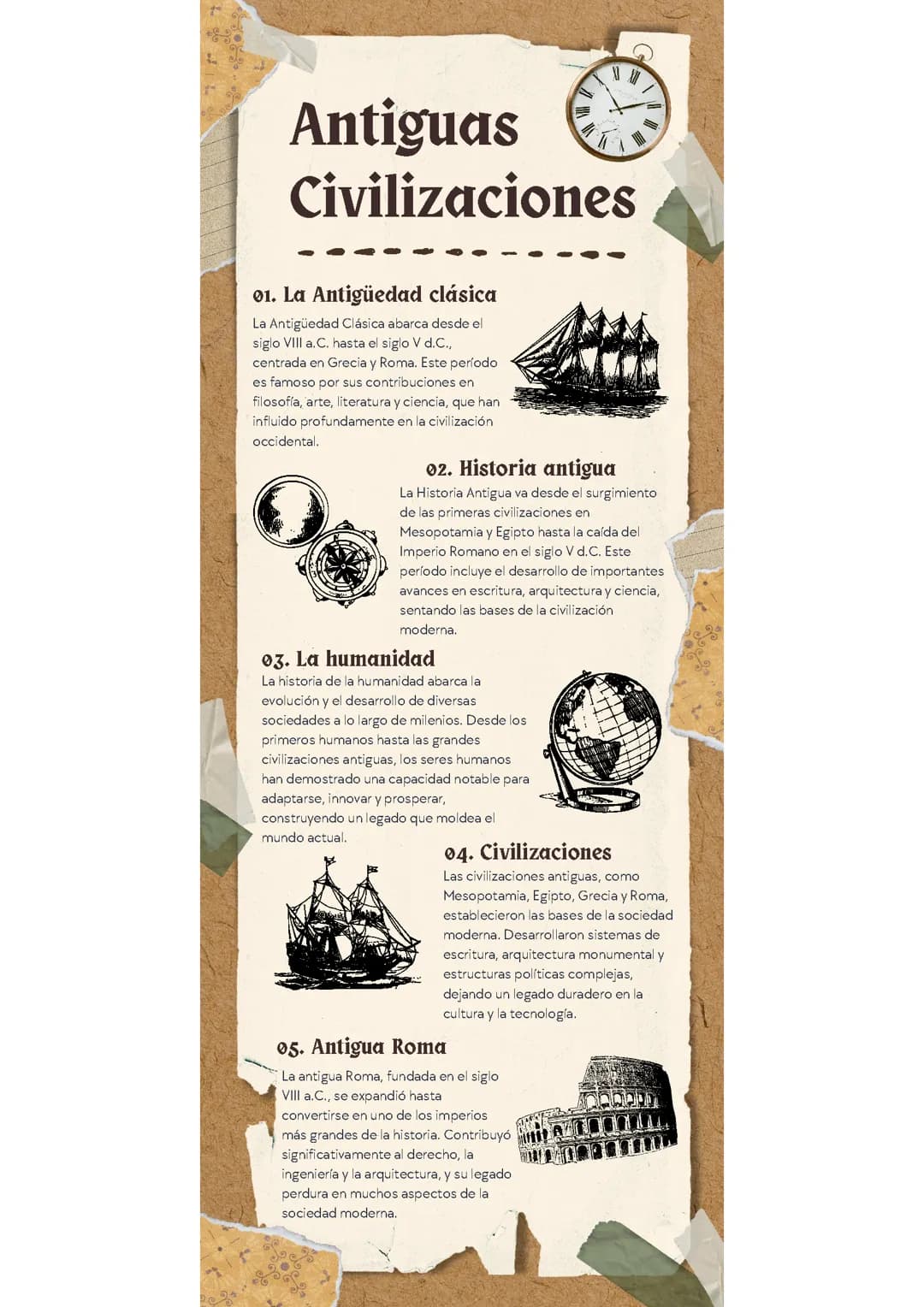 Antiguas Civilizaciones

01. La Antigüedad clásica

La Antigüedad Clásica abarca desde el siglo VIII a.C. hasta el siglo V d.C., centrada en Grecia y Roma. Este período es famoso por sus contribuciones en filosofía, arte, literatura y ciencia, que han influido profundamente en la civilización occidental.

02. Historia antigua

La Historia Antigua va desde el surgimiento de las primeras civilizaciones en Mesopotamia y Egipto hasta la caída del Imperio Romano en el siglo V d.C. Este período incluye el desarrollo de importantes avances en escritura, arquitectura y ciencia, sentando las bases de la civilización moderna.

03. La humanidad

La historia de la humanidad abarca la evolución y el desarrollo de diversas sociedades a lo largo de milenios. Desde los primeros humanos hasta las grandes civilizaciones antiguas, los seres humanos han demostrado una capacidad notable para adaptarse, innovar y prosperar, construyendo un legado que moldea el mundo actual.

04. Civilizaciones

Las civilizaciones antiguas, como Mesopotamia, Egipto, Grecia y Roma, establecieron las bases de la sociedad moderna. Desarrollaron sistemas de escritura, arquitectura monumental y estructuras políticas complejas, dejando un legado duradero en la cultura y la tecnología.

05. Antigua Roma

La antigua Roma, fundada en el siglo VIII a.C., se expandió hasta convertirse en uno de los imperios más grandes de la historia. Contribuyó significativamente al derecho, la ingeniería y la arquitectura, y su legado perdura en muchos aspectos de la sociedad moderna.